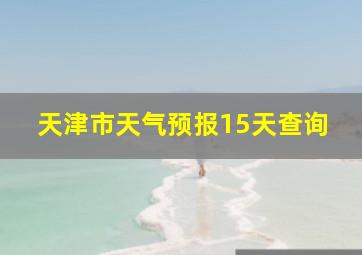 天津市天气预报15天查询